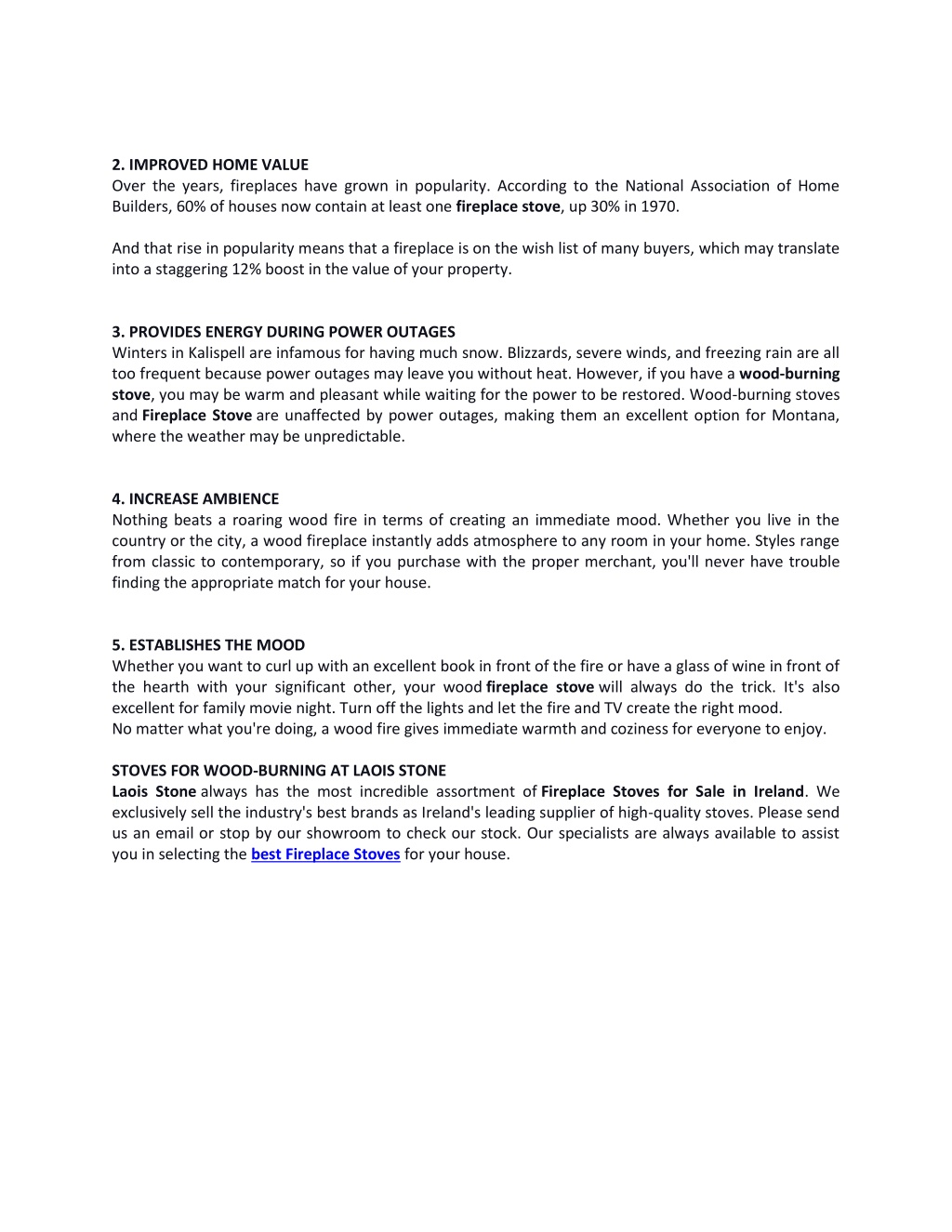 2. IMPROVED HOME VALUE
Over the years, fireplaces have grown in popularity. According to the National Association of Home Builders, 60% of houses now contain at least one fireplace stove, up 30% in 1970.

And that rise in popularity means that a fireplace is on the wish list of many buyers, which may translate into a staggering 12% boost in the value of your property.

3. PROVIDES ENERGY DURING POWER OUTAGES
Winters in Kalispell are infamous for having much snow. Blizzards, severe winds, and freezing rain are all too frequent because power outages may leave you without heat. However, if you have a wood-burning stove, you may be warm and pleasant while waiting for the power to be restored. Wood-burning stoves and Fireplace Stove are unaffected by power outages, making them an excellent option for Montana, where the weather may be unpredictable.

4. INCREASE AMBIENCE
Nothing beats a roaring wood fire in terms of creating an immediate mood. Whether you live in the country or the city, a wood fireplace instantly adds atmosphere to any room in your home. Styles range from classic to contemporary, so if you purchase with the proper merchant, you'll never have trouble finding the appropriate match for your house.

5. ESTABLISHES THE MOOD
Whether you want to curl up with an excellent book in front of the fire or have a glass of wine in front of the hearth with your significant other, your wood fireplace stove will always do the trick. It's also excellent for family movie night. Turn off the lights and let the fire and TV create the right mood.
No matter what you're doing, a wood fire gives immediate warmth and coziness for everyone to enjoy.

STOVES FOR WOOD-BURNING AT LAOIS STONE
Laois Stone always has the most incredible assortment of Fireplace Stoves for Sale in Ireland. We exclusively sell the industry's best brands as Ireland's leading supplier of high-quality stoves. Please send us an email or stop by our showroom to check our stock. Our specialists are always available to assist you in selecting the best Fireplace Stoves for your house.